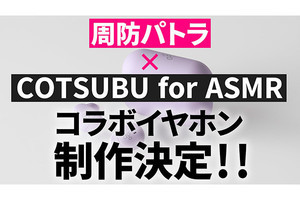 周防パトラ
×
COTSUBU for ASMR
コラボイヤホン
制作決定!!